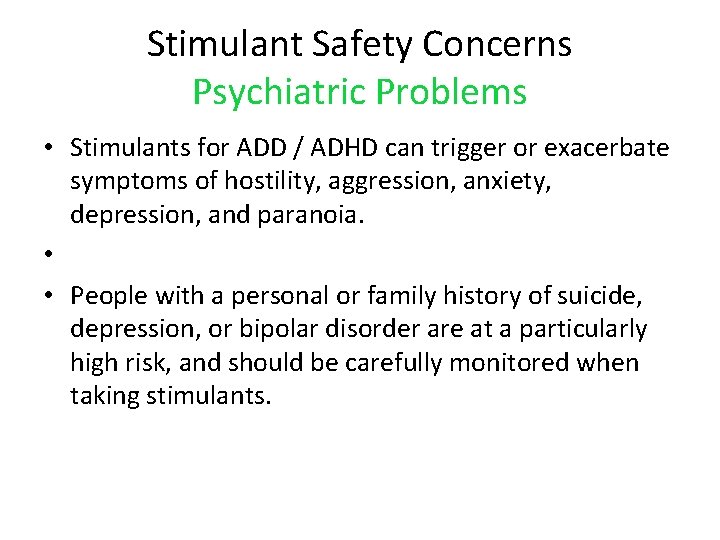 Stimulant Safety Concerns
Psychiatric Problems

• Stimulants for ADD / ADHD can trigger or exacerbate symptoms of hostility, aggression, anxiety, depression, and paranoia.

•

• People with a personal or family history of suicide, depression, or bipolar disorder are at a particularly high risk, and should be carefully monitored when taking stimulants.